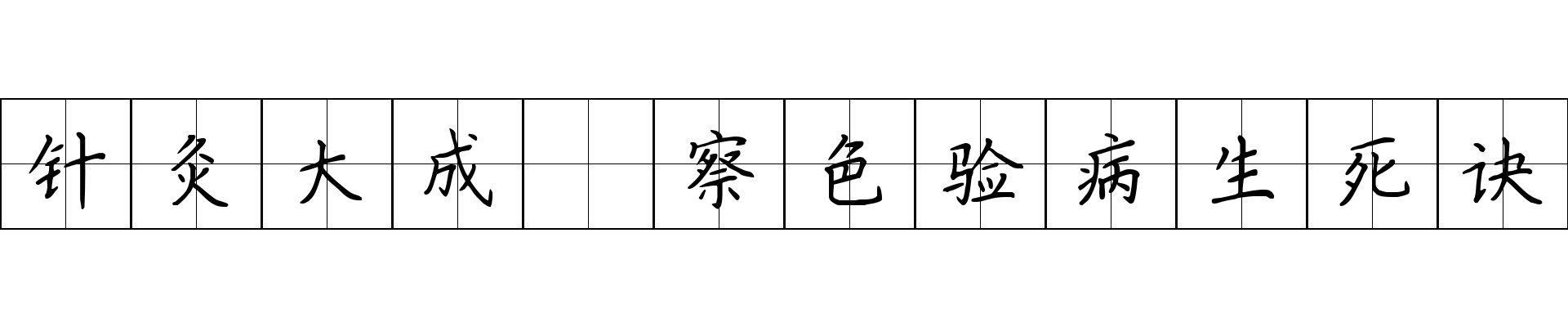 针灸大成 察色验病生死诀